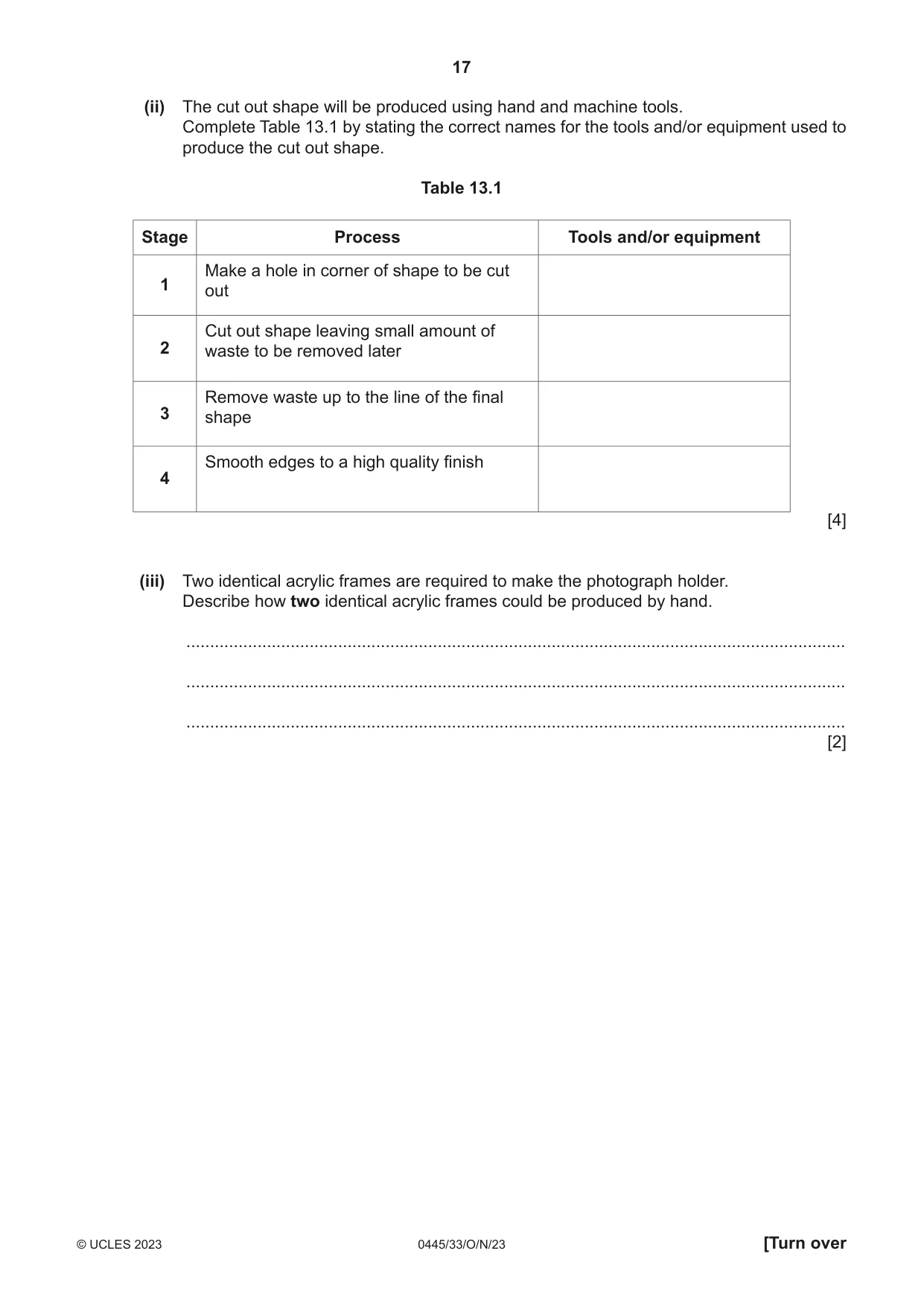 17

(ii) The cut out shape will be produced using hand and machine tools.
Complete Table 13.1 by stating the correct names for the tools and/or equipment used to produce the cut out shape.

Table 13.1

| Stage | Process | Tools and/or equipment |
|---|---|---|
| 1 | Make a hole in corner of shape to be cut out | |
| 2 | Cut out shape leaving small amount of waste to be removed later | |
| 3 | Remove waste up to the line of the final shape | |
| 4 | Smooth edges to a high quality finish | |

[4]

(iii) Two identical acrylic frames are required to make the photograph holder.
Describe how two identical acrylic frames could be produced by hand.

____

____

____
[2]

© UCLES 2023 0445/33/O/N/23 [Turn over